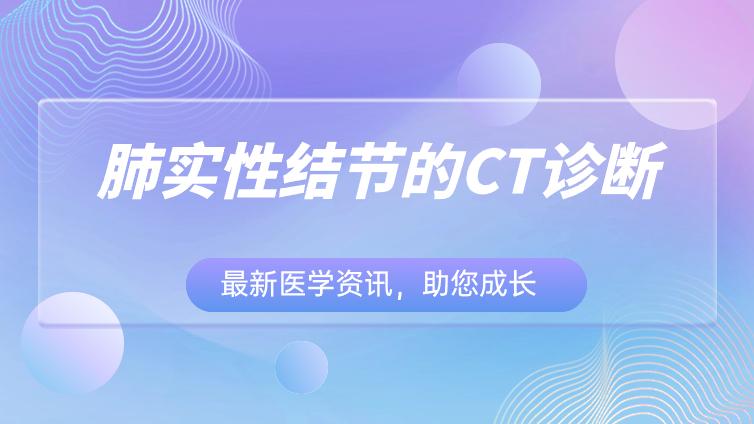 肺实性结节的CT诊断

最新医学资讯，助您成长